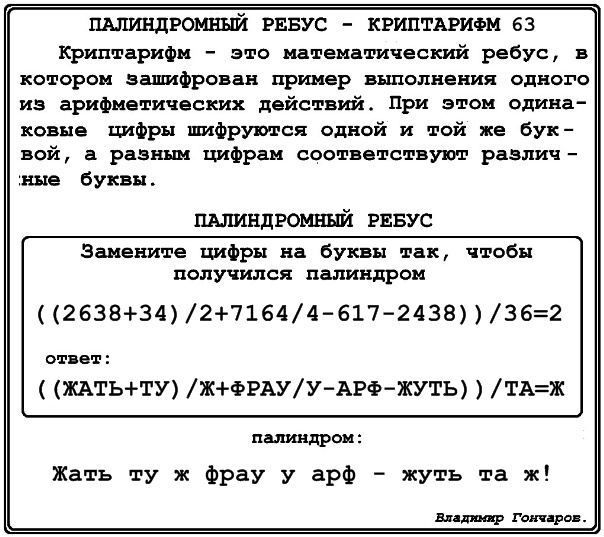 ПАЛИНДРОМНЫЙ РЕБУС - КРИПТАРИФМ 63

Криптарифм - это математический ребус, в котором зашифрован пример выполнения одного из арифметических действий. При этом одинаковые цифры шифруются одной и той же буквой, а разным цифрам соответствуют различные буквы.

ПАЛИНДРОМНЫЙ РЕБУС

Замените цифры на буквы так, чтобы получился палиндром

((2638+34)/2+7164/4-617-2438))/36=2

ответ:

((ЖАТЬ+ТУ)/Ж+ФРАУ/У-АРФ-ЖУТЬ))/ТА=Ж

палиндром:

Жать ту ж фрау у арф - жуть та ж!

Владимир Гончаров.